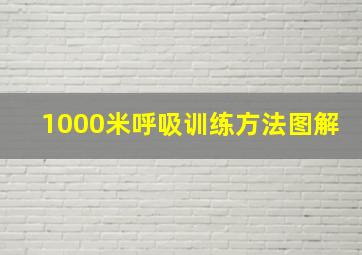 1000米呼吸训练方法图解